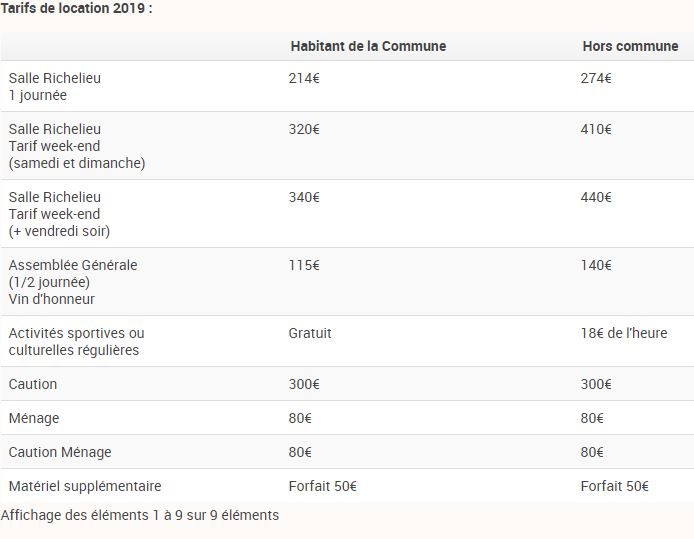 Tarifs de location 2019 :

| | Habitant de la Commune | Hors commune |
|---|---|---|
| Salle Richelieu 1 journée | 214€ | 274€ |
| Salle Richelieu Tarif week-end (samedi et dimanche) | 320€ | 410€ |
| Salle Richelieu Tarif week-end (+ vendredi soir) | 340€ | 440€ |
| Assemblée Générale (1/2 journée) Vin d'honneur | 115€ | 140€ |
| Activités sportives ou culturelles régulières | Gratuit | 18€ de l'heure |
| Caution | 300€ | 300€ |
| Ménage | 80€ | 80€ |
| Caution Ménage | 80€ | 80€ |
| Matériel supplémentaire | Forfait 50€ | Forfait 50€ |

Affichage des éléments 1 à 9 sur 9 éléments